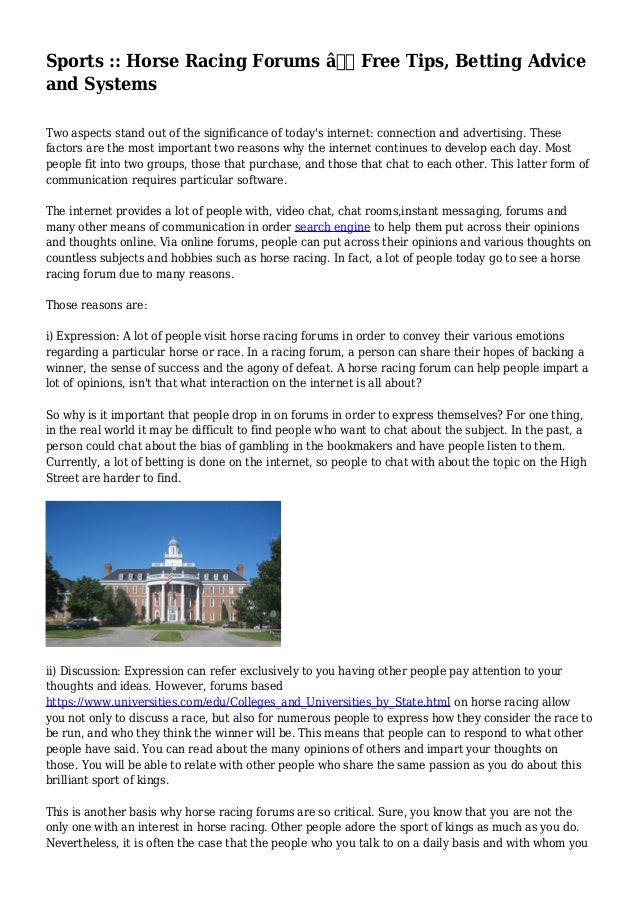 Sports :: Horse Racing Forums â Free Tips, Betting Advice and Systems

Two aspects stand out of the significance of today's internet: connection and advertising. These factors are the most important two reasons why the internet continues to develop each day. Most people fit into two groups, those that purchase, and those that chat to each other. This latter form of communication requires particular software.

The internet provides a lot of people with, video chat, chat rooms,instant messaging, forums and many other means of communication in order search engine to help them put across their opinions and thoughts online. Via online forums, people can put across their opinions and various thoughts on countless subjects and hobbies such as horse racing. In fact, a lot of people today go to see a horse racing forum due to many reasons.

Those reasons are:

i) Expression: A lot of people visit horse racing forums in order to convey their various emotions regarding a particular horse or race. In a racing forum, a person can share their hopes of backing a winner, the sense of success and the agony of defeat. A horse racing forum can help people impart a lot of opinions, isn't that what interaction on the internet is all about?

So why is it important that people drop in on forums in order to express themselves? For one thing, in the real world it may be difficult to find people who want to chat about the subject. In the past, a person could chat about the bias of gambling in the bookmakers and have people listen to them. Currently, a lot of betting is done on the internet, so people to chat with about the topic on the High Street are harder to find.

ii) Discussion: Expression can refer exclusively to you having other people pay attention to your thoughts and ideas. However, forums based https://www.universities.com/edu/Colleges_and_Universities_by_State.html on horse racing allow you not only to discuss a race, but also for numerous people to express how they consider the race to be run, and who they think the winner will be. This means that people can to respond to what other people have said. You can read about the many opinions of others and impart your thoughts on those. You will be able to relate with other people who share the same passion as you do about this brilliant sport of kings.

This is another basis why horse racing forums are so critical. Sure, you know that you are not the only one with an interest in horse racing. Other people adore the sport of kings as much as you do. Nevertheless, it is often the case that the people who you talk to on a daily basis and with whom you